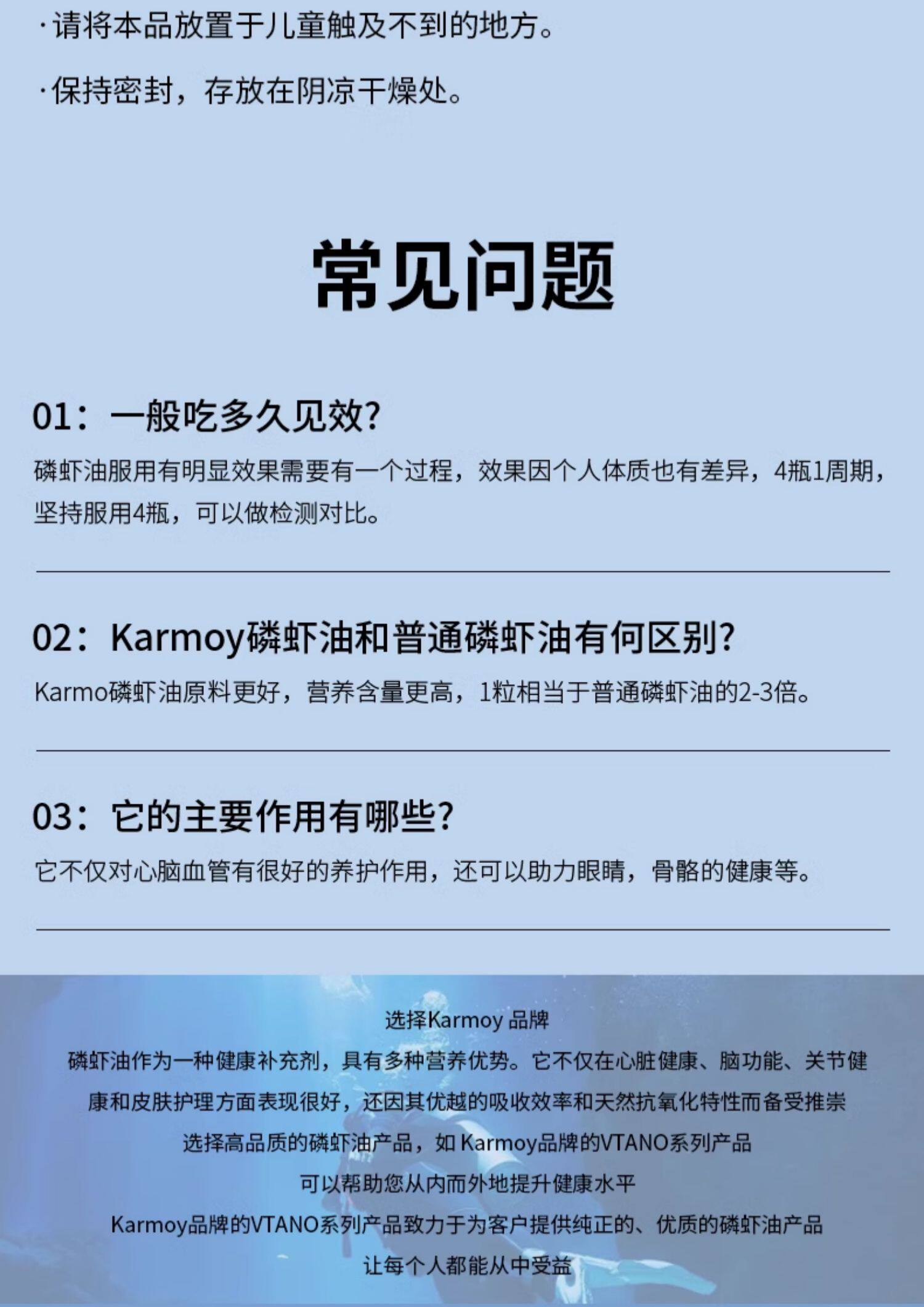 ·请将本品放置于儿童触及不到的地方。

·保持密封，存放在阴凉干燥处。

常见问题

01：一般吃多久见效?

磷虾油服用有明显效果需要有一个过程，效果因个人体质也有差异，4瓶1周期，坚持服用4瓶，可以做检测对比。

02：Karmoy磷虾油和普通磷虾油有何区别?

Karmo磷虾油原料更好，营养含量更高，1粒相当于普通磷虾油的2-3倍。

03：它的主要作用有哪些?

它不仅对心脑血管有很好的养护作用，还可以助力眼睛，骨骼的健康等。

选择Karmoy品牌

磷虾油作为一种健康补充剂，具有多种营养优势。它不仅在心脏健康、脑功能、关节健康和皮肤护理方面表现很好，还因其优越的吸收效率和天然抗氧化特性而备受推崇

选择高品质的磷虾油产品，如Karmoy品牌的VTANO系列产品

可以帮助您从内而外地提升健康水平

Karmoy品牌的VTANO系列产品致力于为客户提供纯正的、优质的磷虾油产品

让每个人都能从中受益